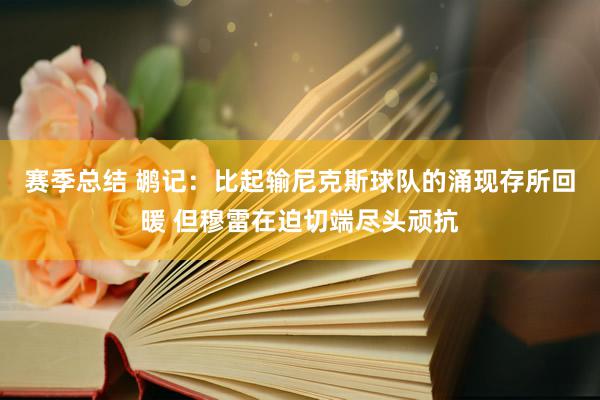 赛季总结 鹕记：比起输尼克斯球队的涌现存所回暖 但穆雷在迫切端尽头顽抗